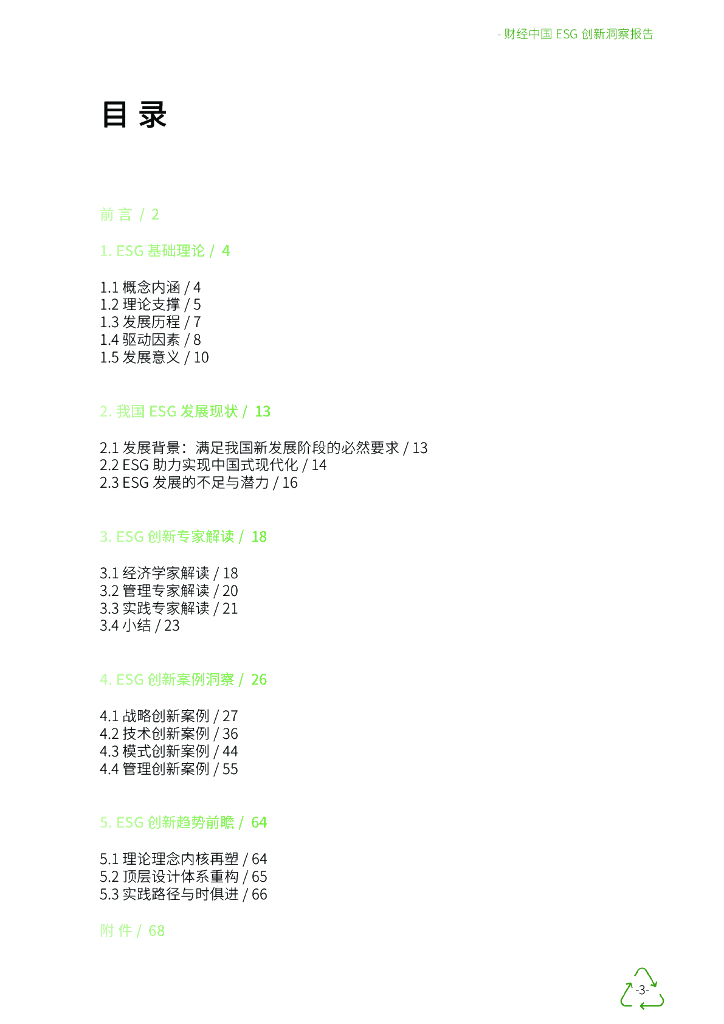 - 财经中国 ESG 创新洞察报告

目 录

前 言 / 2

1. ESG 基础理论 / 4

1.1 概念内涵 / 4
1.2 理论支撑 / 5
1.3 发展历程 / 7
1.4 驱动因素 / 8
1.5 发展意义 / 10

2. 我国 ESG 发展现状 / 13

2.1 发展背景：满足我国新发展阶段的必然要求 / 13
2.2 ESG 助力实现中国式现代化 / 14
2.3 ESG 发展的不足与潜力 / 16

3. ESG 创新专家解读 / 18

3.1 经济学家解读 / 18
3.2 管理专家解读 / 20
3.3 实践专家解读 / 21
3.4 小结 / 23

4. ESG 创新案例洞察 / 26

4.1 战略创新案例 / 27
4.2 技术创新案例 / 36
4.3 模式创新案例 / 44
4.4 管理创新案例 / 55

5. ESG 创新趋势前瞻 / 64

5.1 理论理念内核再塑 / 64
5.2 顶层设计体系重构 / 65
5.3 实践路径与时俱进 / 66

附 件 / 68

-3-